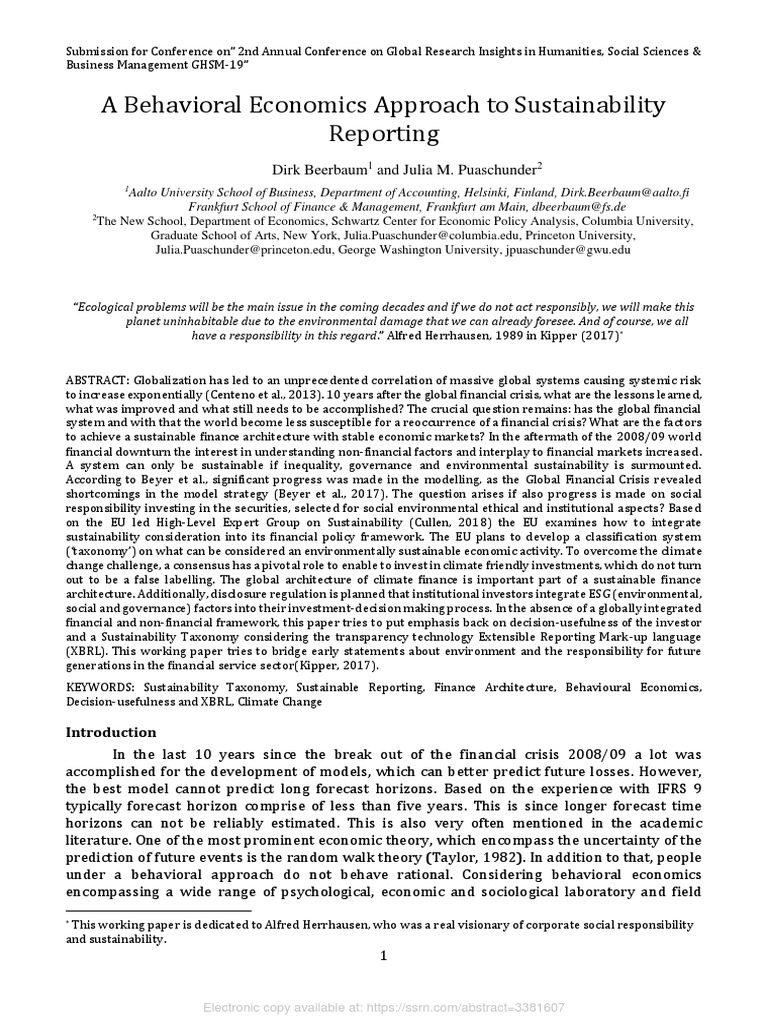 Submission for Conference on" 2nd Annual Conference on Global Research Insights in Humanities, Social Sciences & Business Management GHSM-19"

A Behavioral Economics Approach to Sustainability Reporting

Dirk Beerbaum$^1$ and Julia M. Puaschunder$^2$

$^1$Aalto University School of Business, Department of Accounting, Helsinki, Finland, Dirk.Beerbaum@aalto.fi Frankfurt School of Finance & Management, Frankfurt am Main, dbeerbaum@fs.de
$^2$The New School, Department of Economics, Schwartz Center for Economic Policy Analysis, Columbia University, Graduate School of Arts, New York, Julia.Puaschunder@columbia.edu, Princeton University, Julia.Puaschunder@princeton.edu, George Washington University, jpuaschunder@gwu.edu

"Ecological problems will be the main issue in the coming decades and if we do not act responsibly, we will make this planet uninhabitable due to the environmental damage that we can already foresee. And of course, we all have a responsibility in this regard." Alfred Herrhausen, 1989 in Kipper (2017)*

ABSTRACT: Globalization has led to an unprecedented correlation of massive global systems causing systemic risk to increase exponentially (Centeno et al., 2013). 10 years after the global financial crisis, what are the lessons learned, what was improved and what still needs to be accomplished? The crucial question remains: has the global financial system and with that the world become less susceptible for a reoccurrence of a financial crisis? What are the factors to achieve a sustainable finance architecture with stable economic markets? In the aftermath of the 2008/09 world financial downturn the interest in understanding non-financial factors and interplay to financial markets increased. A system can only be sustainable if inequality, governance and environmental sustainability is surmounted. According to Beyer et al., significant progress was made in the modelling, as the Global Financial Crisis revealed shortcomings in the model strategy (Beyer et al., 2017). The question arises if also progress is made on social responsibility investing in the securities, selected for social environmental ethical and institutional aspects? Based on the EU led High-Level Expert Group on Sustainability (Cullen, 2018) the EU examines how to integrate sustainability consideration into its financial policy framework. The EU plans to develop a classification system ('taxonomy') on what can be considered an environmentally sustainable economic activity. To overcome the climate change challenge, a consensus has a pivotal role to enable to invest in climate friendly investments, which do not turn out to be a false labelling. The global architecture of climate finance is important part of a sustainable finance architecture. Additionally, disclosure regulation is planned that institutional investors integrate ESG (environmental, social and governance) factors into their investment-decision making process. In the absence of a globally integrated financial and non-financial framework, this paper tries to put emphasis back on decision-usefulness of the investor and a Sustainability Taxonomy considering the transparency technology Extensible Reporting Mark-up language (XBRL). This working paper tries to bridge early statements about environment and the responsibility for future generations in the financial service sector(Kipper, 2017).

KEYWORDS: Sustainability Taxonomy, Sustainable Reporting, Finance Architecture, Behavioural Economics, Decision-usefulness and XBRL, Climate Change

Introduction

In the last 10 years since the break out of the financial crisis 2008/09 a lot was accomplished for the development of models, which can better predict future losses. However, the best model cannot predict long forecast horizons. Based on the experience with IFRS 9 typically forecast horizon comprise of less than five years. This is since longer forecast time horizons can not be reliably estimated. This is also very often mentioned in the academic literature. One of the most prominent economic theory, which encompass the uncertainty of the prediction of future events is the random walk theory (Taylor, 1982). In addition to that, people under a behavioral approach do not behave rational. Considering behavioral economics encompassing a wide range of psychological, economic and sociological laboratory and field

* This working paper is dedicated to Alfred Herrhausen, who was a real visionary of corporate social responsibility and sustainability.

1

Electronic copy available at: https://ssrn.com/abstract=3381607